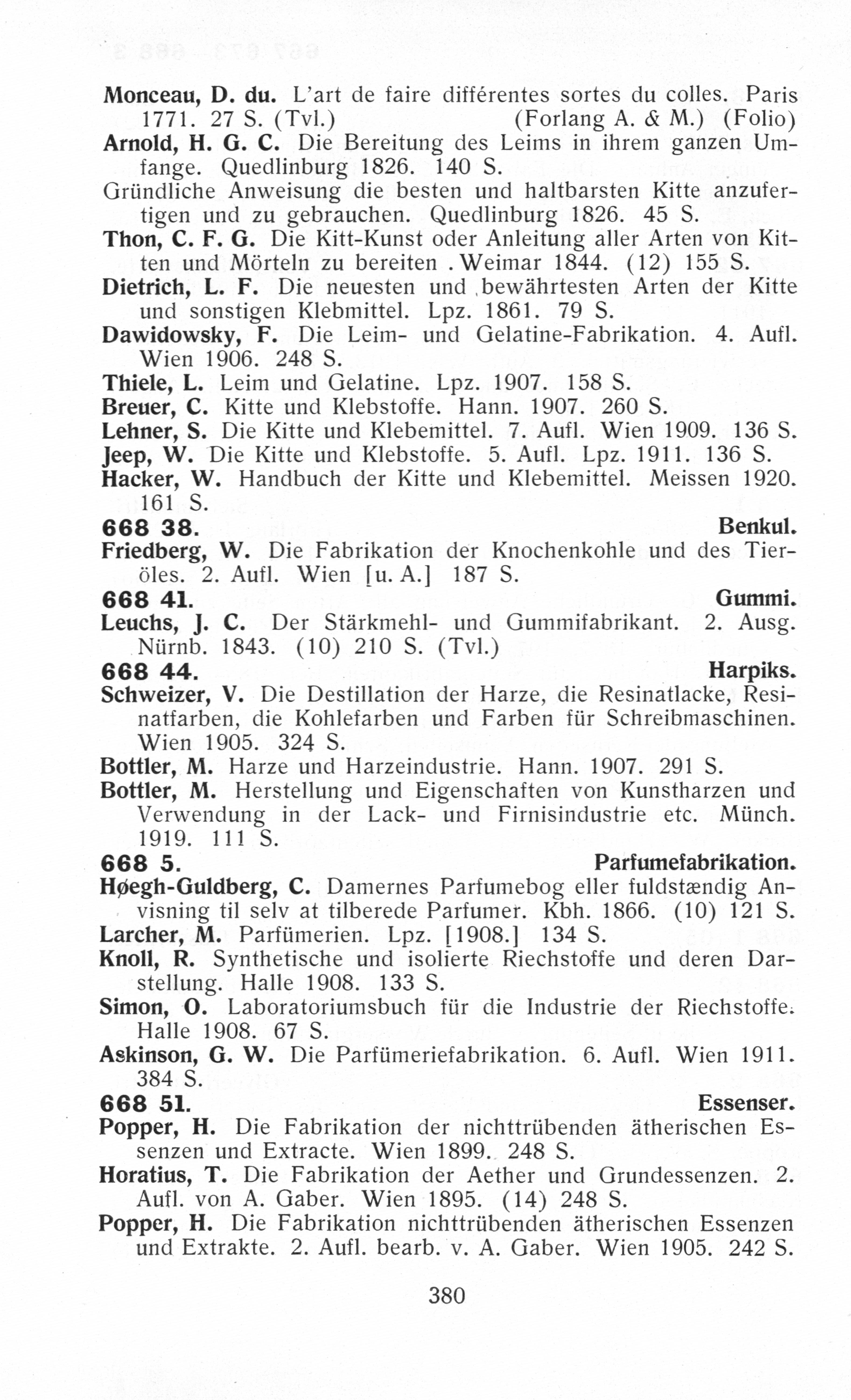 Monceau, D. du. L'art de faire différentes sortes du colles. Paris 1771. 27 S. (Tvl.) (Forlang A. & M.) (Folio)
Arnold, H. G. C. Die Bereitung des Leims in ihrem ganzen Umfange. Quedlinburg 1826. 140 S.
Gründliche Anweisung die besten und haltbarsten Kitte anzufertigen und zu gebrauchen. Quedlinburg 1826. 45 S.
Thon, C. F. G. Die Kitt-Kunst oder Anleitung aller Arten von Kitten und Mörteln zu bereiten . Weimar 1844. (12) 155 S.
Dietrich, L. F. Die neuesten und bewährtesten Arten der Kitte und sonstigen Klebmittel. Lpz. 1861. 79 S.
Dawidowsky, F. Die Leim- und Gelatine-Fabrikation. 4. Aufl. Wien 1906. 248 S.
Thiele, L. Leim und Gelatine. Lpz. 1907. 158 S.
Breuer, C. Kitte und Klebstoffe. Hann. 1907. 260 S.
Lehner, S. Die Kitte und Klebemittel. 7. Aufl. Wien 1909. 136 S.
Jeep, W. Die Kitte und Klebstoffe. 5. Aufl. Lpz. 1911. 136 S.
Hacker, W. Handbuch der Kitte und Klebemittel. Meissen 1920. 161 S.
668 38. Benkul.
Friedberg, W. Die Fabrikation der Knochenkohle und des Tieröles. 2. Aufl. Wien [u. A.] 187 S.
668 41. Gummi.
Leuchs, J. C. Der Stärkmehl- und Gummifabrikant. 2. Ausg. Nürnb. 1843. (10) 210 S. (Tvl.)
668 44. Harpiks.
Schweizer, V. Die Destillation der Harze, die Resinatlacke, Resinatfarben, die Kohlefarben und Farben für Schreibmaschinen. Wien 1905. 324 S.
Bottler, M. Harze und Harzeindustrie. Hann. 1907. 291 S.
Bottler, M. Herstellung und Eigenschaften von Kunstharzen und Verwendung in der Lack- und Firnisindustrie etc. Münch. 1919. 111 S.
668 5. Parfumefabrikation.
Høegh-Guldberg, C. Damernes Parfumebog eller fuldstændig Anvisning til selv at tilberede Parfumer. Kbh. 1866. (10) 121 S.
Larcher, M. Parfümerien. Lpz. [1908.] 134 S.
Knoll, R. Synthetische und isolierte Riechstoffe und deren Darstellung. Halle 1908. 133 S.
Simon, O. Laboratoriumsbuch für die Industrie der Riechstoffe. Halle 1908. 67 S.
Askinson, G. W. Die Parfümeriefabrikation. 6. Aufl. Wien 1911. 384 S.
668 51. Essenser.
Popper, H. Die Fabrikation der nichttrübenden ätherischen Essenzen und Extracte. Wien 1899. 248 S.
Horatius, T. Die Fabrikation der Aether und Grundessenzen. 2. Aufl. von A. Gaber. Wien 1895. (14) 248 S.
Popper, H. Die Fabrikation nichttrübenden ätherischen Essenzen und Extrakte. 2. Aufl. bearb. v. A. Gaber. Wien 1905. 242 S.

380